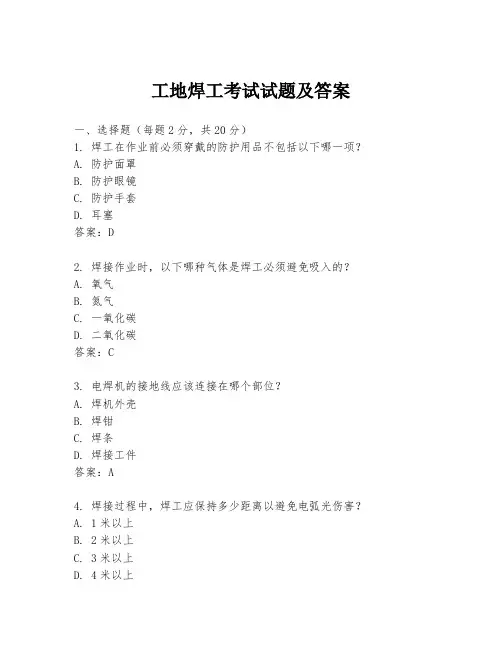 工地焊工考试试题及答案

一、选择题（每题2分，共20分）
1. 焊工在作业前必须穿戴的防护用品不包括以下哪一项？
A. 防护面罩
B. 防护眼镜
C. 防护手套
D. 耳塞
答案：D

2. 焊接作业时，以下哪种气体是焊工必须避免吸入的？
A. 氧气
B. 氮气
C. 一氧化碳
D. 二氧化碳
答案：C

3. 电焊机的接地线应该连接在哪个部位？
A. 焊机外壳
B. 焊钳
C. 焊条
D. 焊接工件
答案：A

4. 焊接过程中，焊工应保持多少距离以避免电弧光伤害？
A. 1米以上
B. 2米以上
C. 3米以上
D. 4米以上